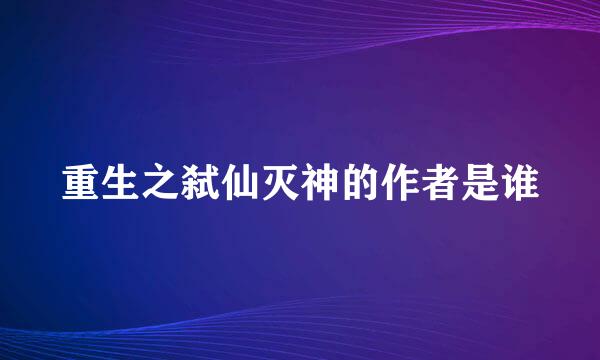 重生之弑仙灭神的作者是谁